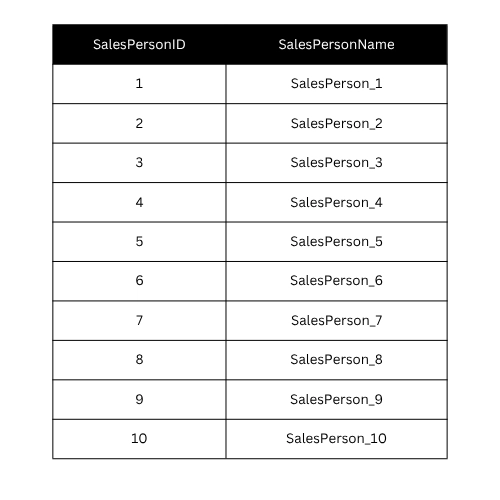 | SalesPersonID | SalesPersonName |
|---|---|
| 1 | SalesPerson_1 |
| 2 | SalesPerson_2 |
| 3 | SalesPerson_3 |
| 4 | SalesPerson_4 |
| 5 | SalesPerson_5 |
| 6 | SalesPerson_6 |
| 7 | SalesPerson_7 |
| 8 | SalesPerson_8 |
| 9 | SalesPerson_9 |
| 10 | SalesPerson_10 |